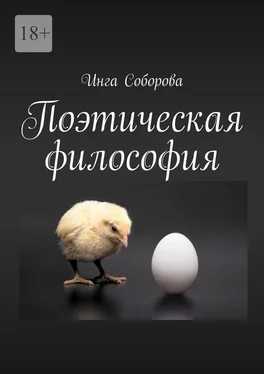 18+

Инга Соборова

Поэтическая философия